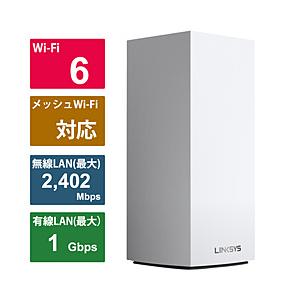 Wi-Fi
6

メッシュWi-Fi
対応

無線LAN(最大)
2,402
Mbps

有線LAN(最大)
1 Gbps

LINKSYS